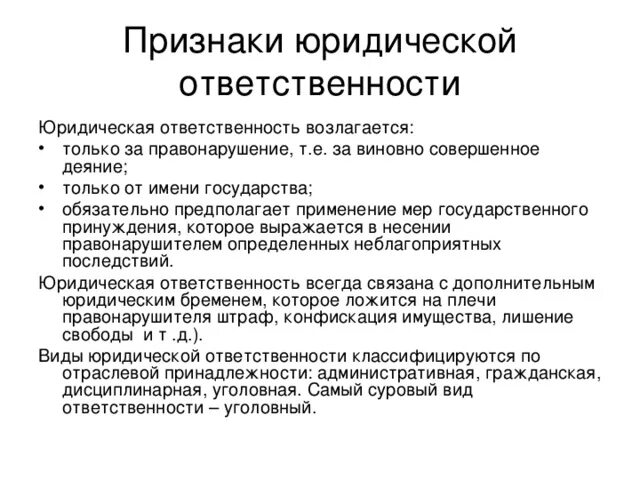 Признаки юридической ответственности

Юридическая ответственность возлагается:

• только за правонарушение, т.е. за виновно совершенное деяние;
• только от имени государства;
• обязательно предполагает применение мер государственного принуждения, которое выражается в несении правонарушителем определенных неблагоприятных последствий.

Юридическая ответственность всегда связана с дополнительным юридическим бременем, которое ложится на плечи правонарушителя штраф, конфискация имущества, лишение свободы  и т .д.).

Виды юридической ответственности классифицируются по отраслевой принадлежности: административная, гражданская, дисциплинарная, уголовная. Самый суровый вид ответственности – уголовный.